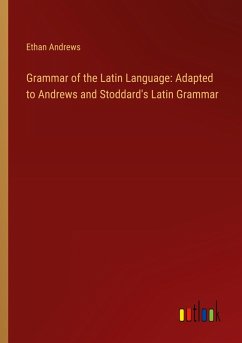 Ethan Andrews

Grammar of the Latin Language: Adapted to Andrews and Stoddard's Latin Grammar

outlook